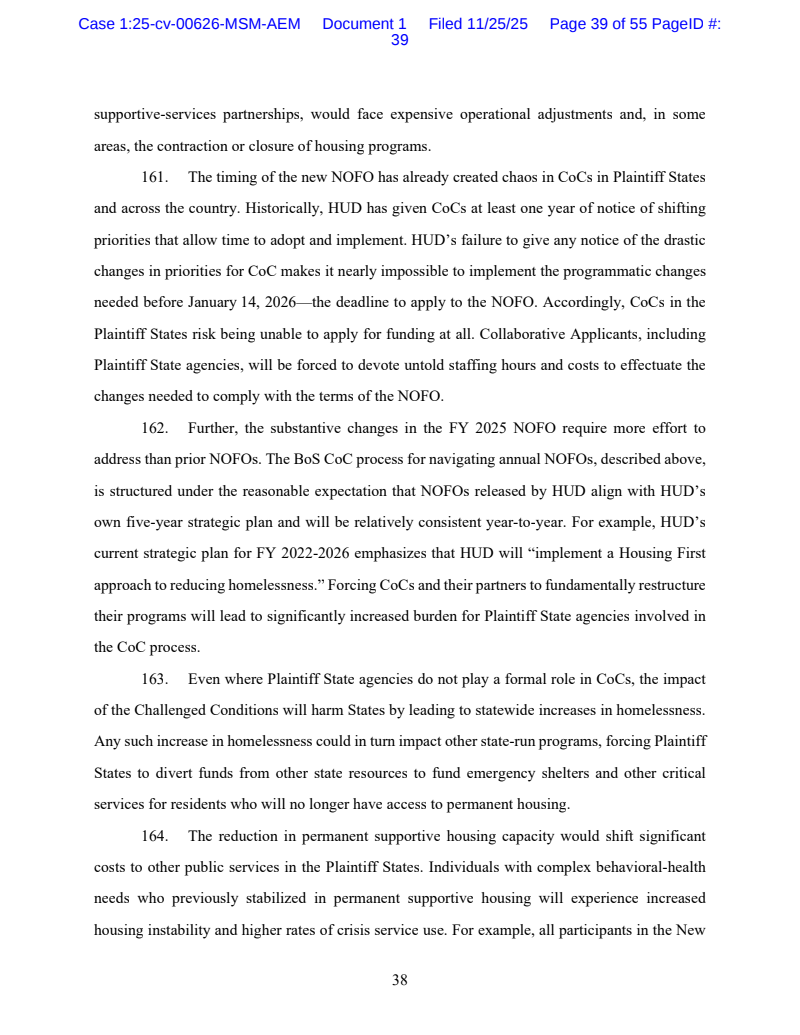 Case 1:25-cv-00626-MSM-AEM Document 1 Filed 11/25/25 Page 39 of 55 PageID #: 39

supportive-services partnerships, would face expensive operational adjustments and, in some areas, the contraction or closure of housing programs.

161. The timing of the new NOFO has already created chaos in CoCs in Plaintiff States and across the country. Historically, HUD has given CoCs at least one year of notice of shifting priorities that allow time to adopt and implement. HUD's failure to give any notice of the drastic changes in priorities for CoC makes it nearly impossible to implement the programmatic changes needed before January 14, 2026—the deadline to apply to the NOFO. Accordingly, CoCs in the Plaintiff States risk being unable to apply for funding at all. Collaborative Applicants, including Plaintiff State agencies, will be forced to devote untold staffing hours and costs to effectuate the changes needed to comply with the terms of the NOFO.

162. Further, the substantive changes in the FY 2025 NOFO require more effort to address than prior NOFOs. The BoS CoC process for navigating annual NOFOs, described above, is structured under the reasonable expectation that NOFOs released by HUD align with HUD's own five-year strategic plan and will be relatively consistent year-to-year. For example, HUD's current strategic plan for FY 2022-2026 emphasizes that HUD will "implement a Housing First approach to reducing homelessness." Forcing CoCs and their partners to fundamentally restructure their programs will lead to significantly increased burden for Plaintiff State agencies involved in the CoC process.

163. Even where Plaintiff State agencies do not play a formal role in CoCs, the impact of the Challenged Conditions will harm States by leading to statewide increases in homelessness. Any such increase in homelessness could in turn impact other state-run programs, forcing Plaintiff States to divert funds from other state resources to fund emergency shelters and other critical services for residents who will no longer have access to permanent housing.

164. The reduction in permanent supportive housing capacity would shift significant costs to other public services in the Plaintiff States. Individuals with complex behavioral-health needs who previously stabilized in permanent supportive housing will experience increased housing instability and higher rates of crisis service use. For example, all participants in the New

38